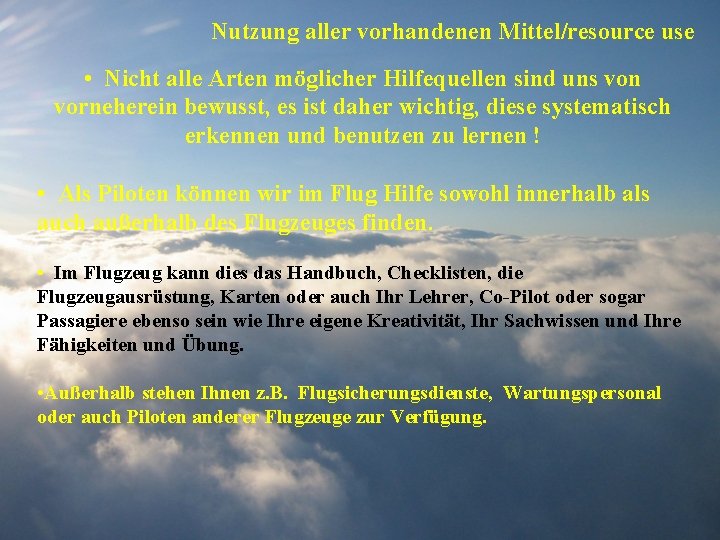 Nutzung aller vorhandenen Mittel/resource use

• Nicht alle Arten möglicher Hilfequellen sind uns von vorneherein bewusst, es ist daher wichtig, diese systematisch erkennen und benutzen zu lernen !

• Als Piloten können wir im Flug Hilfe sowohl innerhalb als auch außerhalb des Flugzeuges finden.

• Im Flugzeug kann dies das Handbuch, Checklisten, die Flugzeugausrüstung, Karten oder auch Ihr Lehrer, Co-Pilot oder sogar Passagiere ebenso sein wie Ihre eigene Kreativität, Ihr Sachwissen und Ihre Fähigkeiten und Übung.

•Außerhalb stehen Ihnen z.B. Flugsicherungsdienste, Wartungspersonal oder auch Piloten anderer Flugzeuge zur Verfügung.